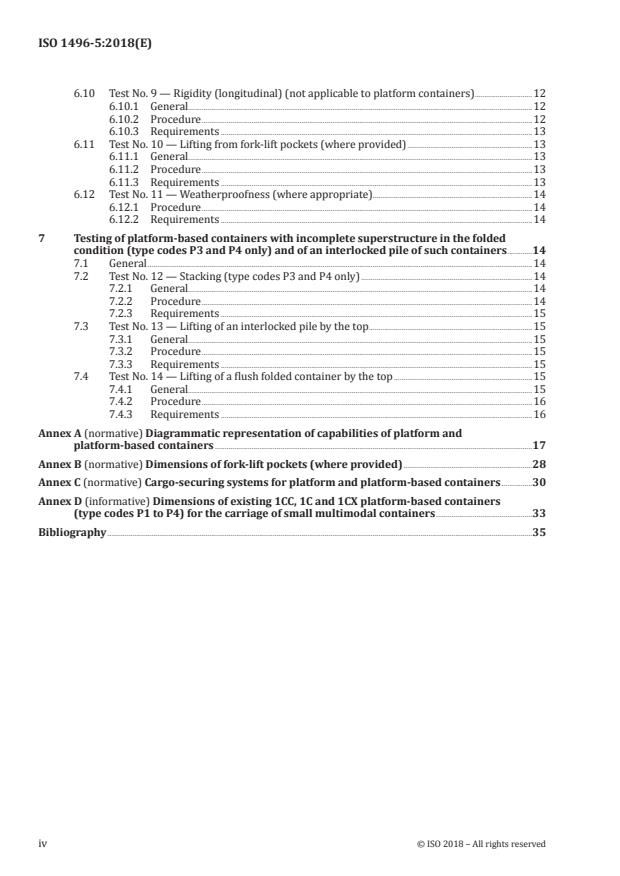 ISO 1496-5:2018(E)

6.10 Test No. 9 — Rigidity (longitudinal) (not applicable to platform containers) 12
6.10.1 General 12
6.10.2 Procedure 12
6.10.3 Requirements 13
6.11 Test No. 10 — Lifting from fork-lift pockets (where provided) 13
6.11.1 General 13
6.11.2 Procedure 13
6.11.3 Requirements 13
6.12 Test No. 11 — Weatherproofness (where appropriate) 14
6.12.1 Procedure 14
6.12.2 Requirements 14

7 Testing of platform-based containers with incomplete superstructure in the folded condition (type codes P3 and P4 only) and of an interlocked pile of such containers 14
7.1 General 14
7.2 Test No. 12 — Stacking (type codes P3 and P4 only) 14
7.2.1 General 14
7.2.2 Procedure 14
7.2.3 Requirements 15
7.3 Test No. 13 — Lifting of an interlocked pile by the top 15
7.3.1 General 15
7.3.2 Procedure 15
7.3.3 Requirements 15
7.4 Test No. 14 — Lifting of a flush folded container by the top 15
7.4.1 General 15
7.4.2 Procedure 16
7.4.3 Requirements 16

Annex A (normative) Diagrammatic representation of capabilities of platform and platform-based containers 17

Annex B (normative) Dimensions of fork-lift pockets (where provided) 28

Annex C (normative) Cargo-securing systems for platform and platform-based containers 30

Annex D (informative) Dimensions of existing 1CC, 1C and 1CX platform-based containers (type codes P1 to P4) for the carriage of small multimodal containers 33

Bibliography 35

iv © ISO 2018 – All rights reserved